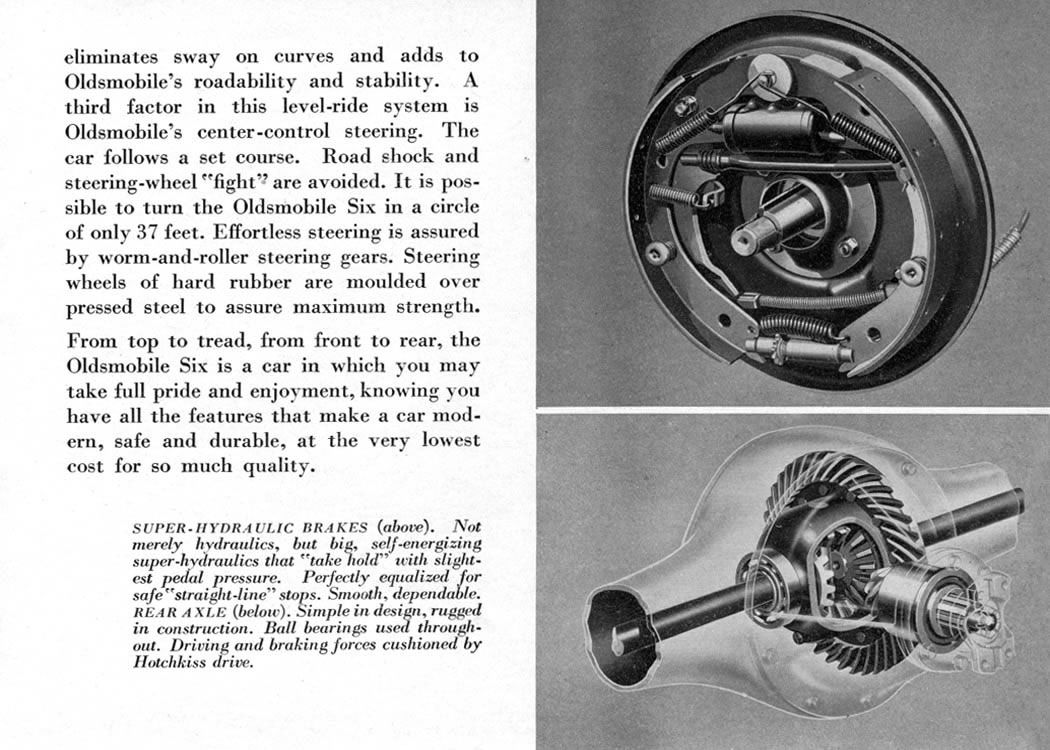 eliminates sway on curves and adds to Oldsmobile's roadability and stability. A third factor in this level-ride system is Oldsmobile's center-control steering. The car follows a set course. Road shock and steering-wheel "fight" are avoided. It is possible to turn the Oldsmobile Six in a circle of only 37 feet. Effortless steering is assured by worm-and-roller steering gears. Steering wheels of hard rubber are moulded over pressed steel to assure maximum strength.

From top to tread, from front to rear, the Oldsmobile Six is a car in which you may take full pride and enjoyment, knowing you have all the features that make a car modern, safe and durable, at the very lowest cost for so much quality.

SUPER-HYDRAULIC BRAKES (above). Not merely hydraulics, but big, self-energizing super-hydraulics that "take hold" with slightest pedal pressure. Perfectly equalized for safe "straight-line" stops. Smooth, dependable. REAR AXLE (below). Simple in design, rugged in construction. Ball bearings used throughout. Driving and braking forces cushioned by Hotchkiss drive.